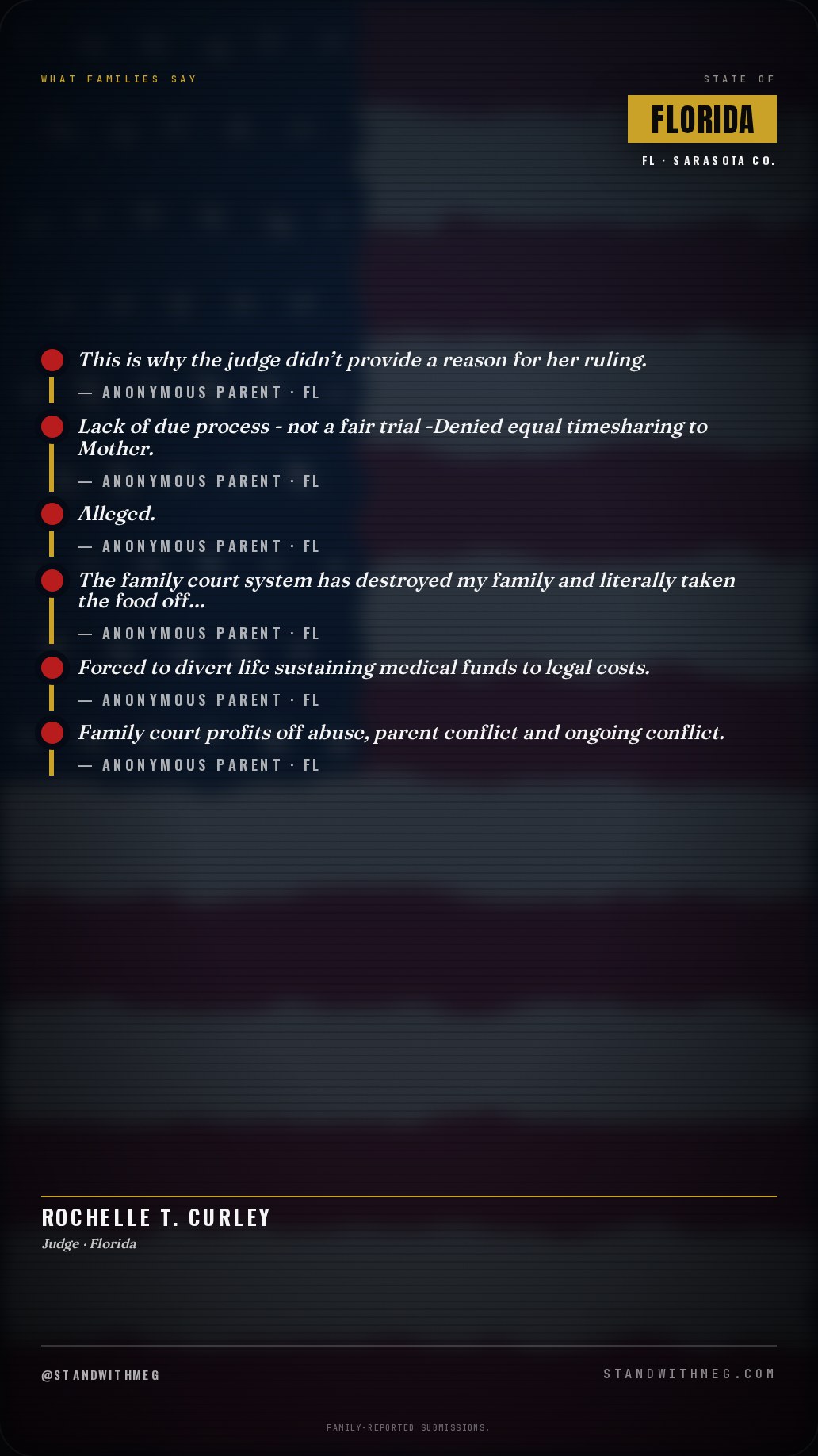 WHAT FAMILIES SAY

STATE OF

FLORIDA

FL · SARASOTA CO.

This is why the judge didn't provide a reason for her ruling.

— ANONYMOUS PARENT · FL

Lack of due process - not a fair trial -Denied equal timesharing to Mother.

— ANONYMOUS PARENT · FL

Alleged.

— ANONYMOUS PARENT · FL

The family court system has destroyed my family and literally taken the food off...

— ANONYMOUS PARENT · FL

Forced to divert life sustaining medical funds to legal costs.

— ANONYMOUS PARENT · FL

Family court profits off abuse, parent conflict and ongoing conflict.

— ANONYMOUS PARENT · FL

ROCHELLE T. CURLEY

Judge · Florida

@STANDWITHMEG

STANDWITHMEG.COM

FAMILY-REPORTED SUBMISSIONS.